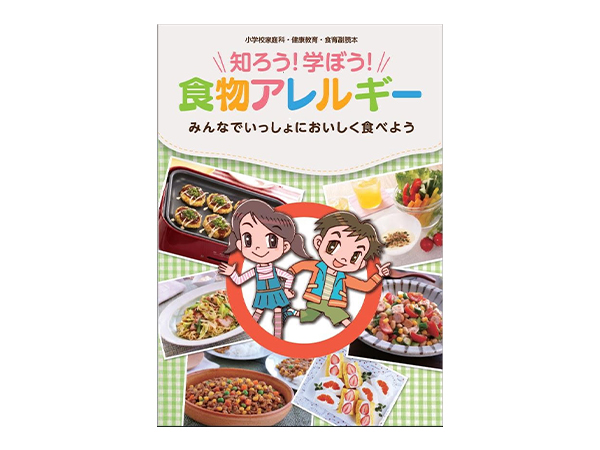 小学校家庭科・健康教育・食育副読本

知ろう！学ぼう！

食物アレルギー

みんなでいっしょにおいしく食べよう